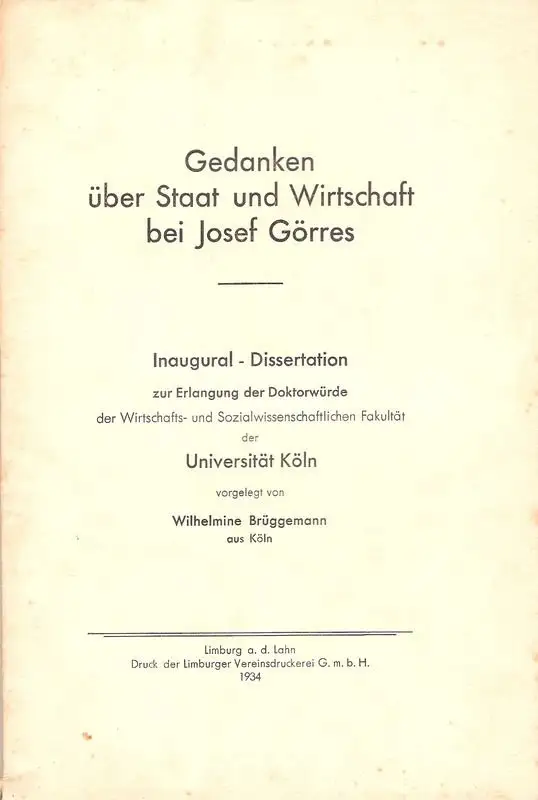 Gedanken
über Staat und Wirtschaft
bei Josef Görres

Inaugural - Dissertation

zur Erlangung der Doktorwürde
der Wirtschafts- und Sozialwissenschaftlichen Fakultät
der
Universität Köln
vorgelegt von
Wilhelmine Brüggemann
aus Köln

Limburg a. d. Lahn
Druck der Limburger Vereinsdruckerei G. m. b. H.
1934